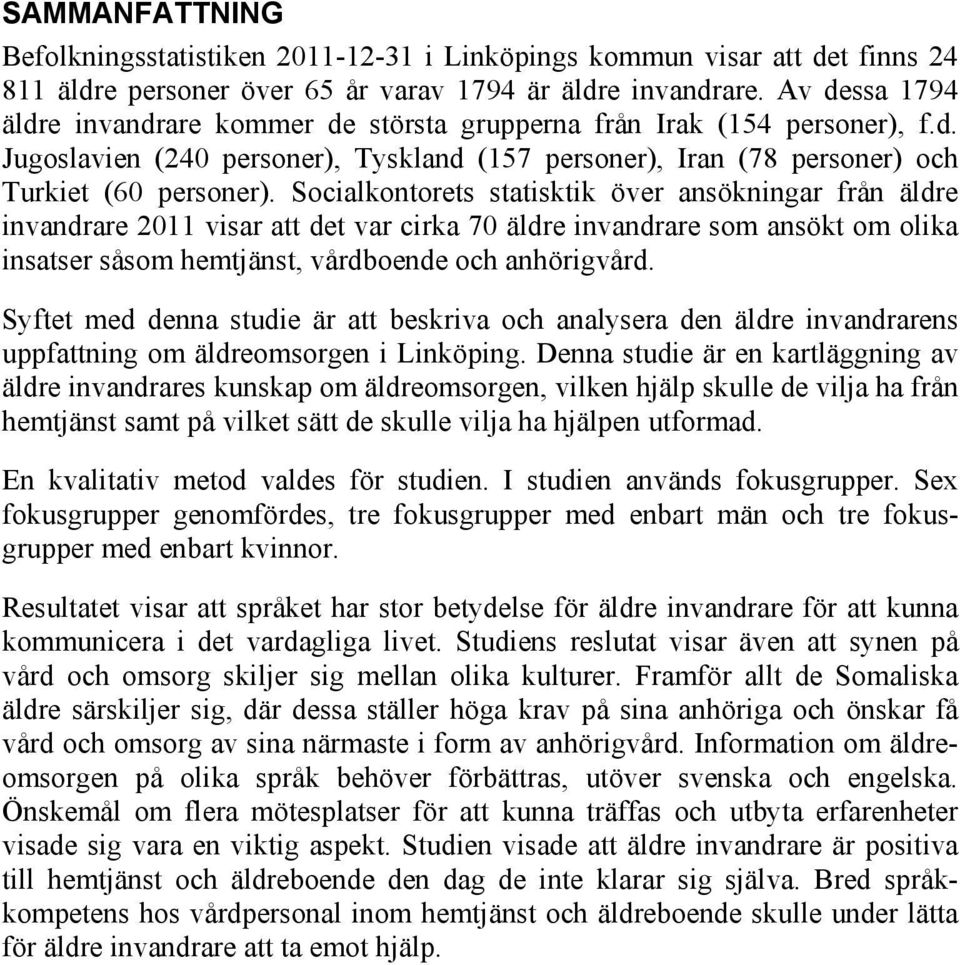 SAMMANFATTNING

Befolkningsstatistiken 2011-12-31 i Linköpings kommun visar att det finns 24 811 äldre personer över 65 år varav 1794 är äldre invandrare. Av dessa 1794 äldre invandrare kommer de största grupperna från Irak (154 personer), f.d. Jugoslavien (240 personer), Tyskland (157 personer), Iran (78 personer) och Turkiet (60 personer). Socialkontorets statisktik över ansökningar från äldre invandrare 2011 visar att det var cirka 70 äldre invandrare som ansökt om olika insatser såsom hemtjänst, vårdboende och anhörigvård.

Syftet med denna studie är att beskriva och analysera den äldre invandrarens uppfattning om äldreomsorgen i Linköping. Denna studie är en kartläggning av äldre invandrares kunskap om äldreomsorgen, vilken hjälp skulle de vilja ha från hemtjänst samt på vilket sätt de skulle vilja ha hjälpen utformad.

En kvalitativ metod valdes för studien. I studien används fokusgrupper. Sex fokusgrupper genomfördes, tre fokusgrupper med enbart män och tre fokusgrupper med enbart kvinnor.

Resultatet visar att språket har stor betydelse för äldre invandrare för att kunna kommunicera i det vardagliga livet. Studiens reslutat visar även att synen på vård och omsorg skiljer sig mellan olika kulturer. Framför allt de Somaliska äldre särskiljer sig, där dessa ställer höga krav på sina anhöriga och önskar få vård och omsorg av sina närmaste i form av anhörigvård. Information om äldreomsorgen på olika språk behöver förbättras, utöver svenska och engelska. Önskemål om flera mötesplatser för att kunna träffas och utbyta erfarenheter visade sig vara en viktig aspekt. Studien visade att äldre invandrare är positiva till hemtjänst och äldreboende den dag de inte klarar sig själva. Bred språkkompetens hos vårdpersonal inom hemtjänst och äldreboende skulle under lätta för äldre invandrare att ta emot hjälp.